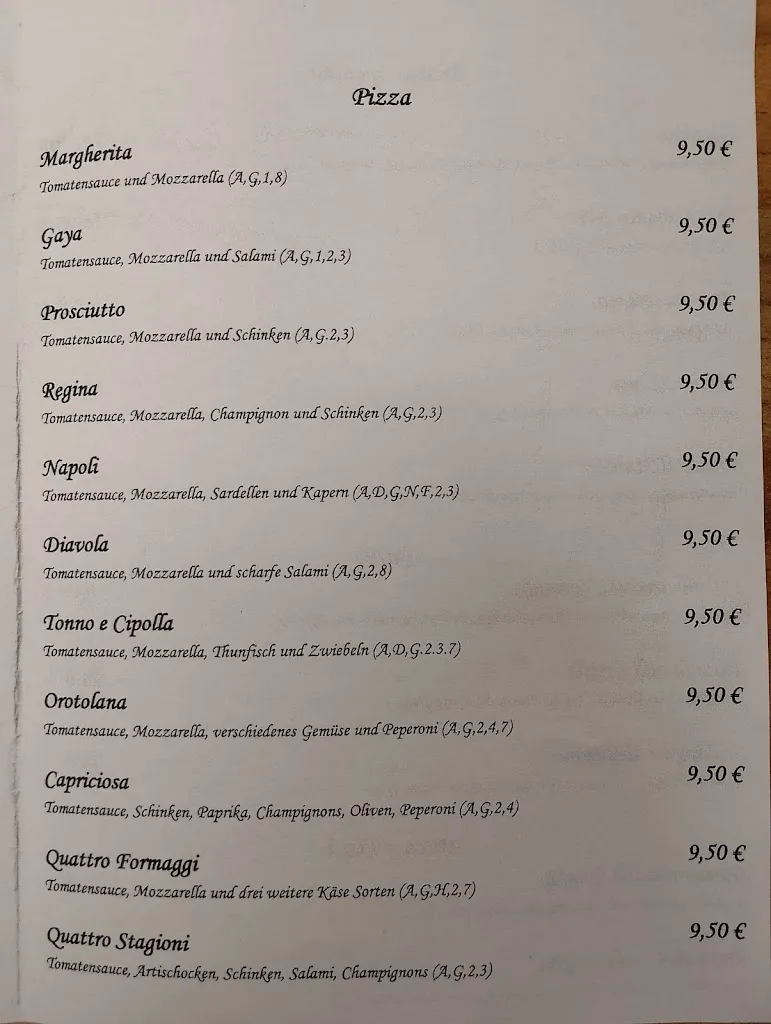 Pizza

Margherita 9,50 €
Tomatensauce und Mozzarella (A,G,1,8)

Gaya 9,50 €
Tomatensauce, Mozzarella und Salami (A,G,1,2,3)

Prosciutto 9,50 €
Tomatensauce, Mozzarella und Schinken (A,G.2,3)

Regina 9,50 €
Tomatensauce, Mozzarella, Champignon und Schinken (A,G,2,3)

Napoli 9,50 €
Tomatensauce, Mozzarella, Sardellen und Kapern (A,D,G,N,F,2,3)

Diavola 9,50 €
Tomatensauce, Mozzarella und scharfe Salami (A,G,2,8)

Tonno e Cipolla 9,50 €
Tomatensauce, Mozzarella, Thunfisch und Zwiebeln (A,D,G.2.3.7)

Orotolana 9,50 €
Tomatensauce, Mozzarella, verschiedenes Gemüse und Peperoni (A,G,2,4,7)

Capriciosa 9,50 €
Tomatensauce, Schinken, Paprika, Champignons, Oliven, Peperoni (A,G,2,4)

Quattro Formaggi 9,50 €
Tomatensauce, Mozzarella und drei weitere Käse Sorten (A,G,H,2,7)

Quattro Stagioni 9,50 €
Tomatensauce, Artischocken, Schinken, Salami, Champignons (A,G,2,3)